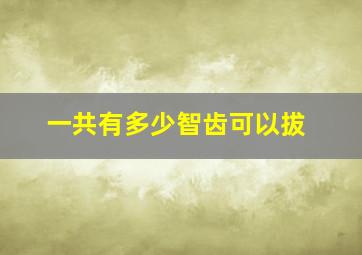 一共有多少智齿可以拔